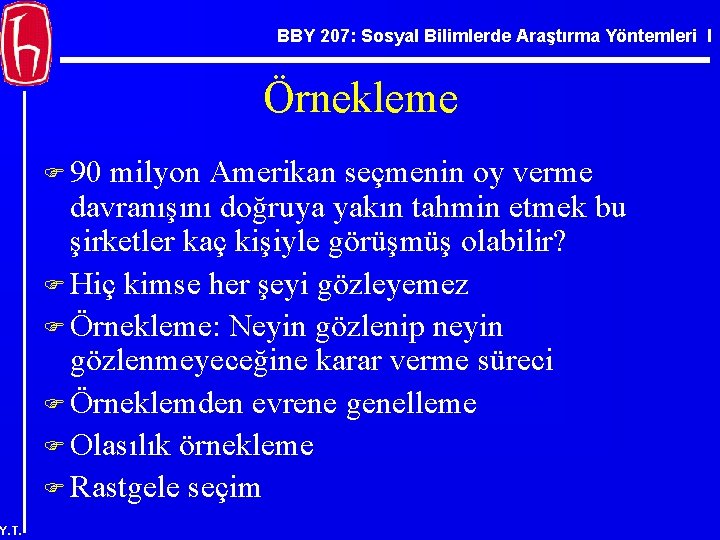 BBY 207: Sosyal Bilimlerde Araştırma Yöntemleri I

Örnekleme

90 milyon Amerikan seçmenin oy verme davranışını doğruya yakın tahmin etmek bu şirketler kaç kişiyle görüşmüş olabilir?

Hiç kimse her şeyi gözleyemez

Örnekleme: Neyin gözlenip neyin gözlenmeyeceğine karar verme süreci

Örneklemden evrene genelleme

Olasılık örnekleme

Rastgele seçim

Y.T.